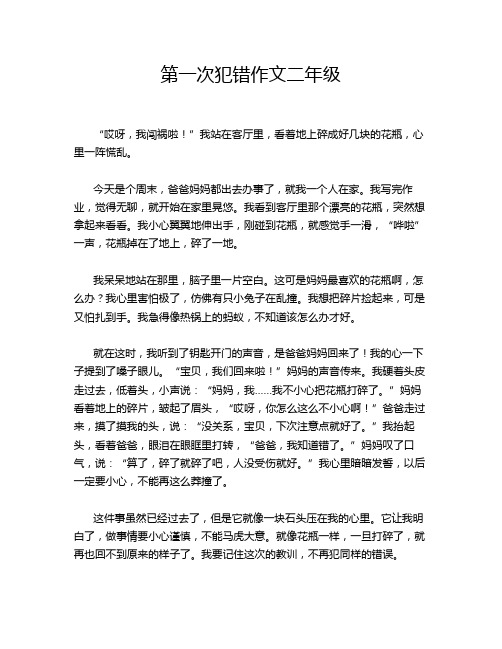 第一次犯错作文二年级

“哎呀，我闯祸啦！”我站在客厅里，看着地上碎成好几块的花瓶，心里一阵慌乱。

今天是个周末，爸爸妈妈都出去办事了，就我一个人在家。我写完作业，觉得无聊，就开始在家里晃悠。我看到客厅里那个漂亮的花瓶，突然想拿起来看看。我小心翼翼地伸出手，刚碰到花瓶，就感觉手一滑，“哗啦”一声，花瓶掉在了地上，碎了一地。

我呆呆地站在那里，脑子里一片空白。这可是妈妈最喜欢的花瓶啊，怎么办？我心里害怕极了，仿佛有只小兔子在乱撞。我想把碎片捡起来，可是又怕扎到手。我急得像热锅上的蚂蚁，不知道该怎么办才好。

就在这时，我听到了钥匙开门的声音，是爸爸妈妈回来了！我的心一下子提到了嗓子眼儿。“宝贝，我们回来啦！”妈妈的声音传来。我硬着头皮走过去，低着头，小声说：“妈妈，我……我不小心把花瓶打碎了。”妈妈看着地上的碎片，皱起了眉头，“哎呀，你怎么这么不小心啊！”爸爸走过来，摸了摸我的头，说：“没关系，宝贝，下次注意点就好了。”我抬起头，看着爸爸，眼泪在眼眶里打转，“爸爸，我知道错了。”妈妈叹了口气，说：“算了，碎了就碎了吧，人没受伤就好。”我心里暗暗发誓，以后一定要小心，不能再这么莽撞了。

这件事虽然已经过去了，但是它就像一块石头压在我的心里。它让我明白了，做事情要小心谨慎，不能马虎大意。就像花瓶一样，一旦打碎了，就再也回不到原来的样子了。我要记住这次的教训，不再犯同样的错误。